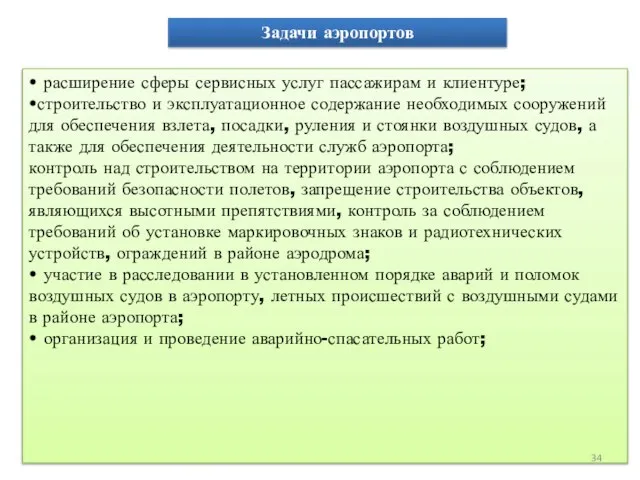 Задачи аэропортов

• расширение сферы сервисных услуг пассажирам и клиентуре;
•строительство и эксплуатационное содержание необходимых сооружений для обеспечения взлета, посадки, руления и стоянки воздушных судов, а также для обеспечения деятельности служб аэропорта;
контроль над строительством на территории аэропорта с соблюдением требований безопасности полетов, запрещение строительства объектов, являющихся высотными препятствиями, контроль за соблюдением требований об установке маркировочных знаков и радиотехнических устройств, ограждений в районе аэродрома;
• участие в расследовании в установленном порядке аварий и поломок воздушных судов в аэропорту, летных происшествий с воздушными судами в районе аэропорта;
• организация и проведение аварийно-спасательных работ;

34